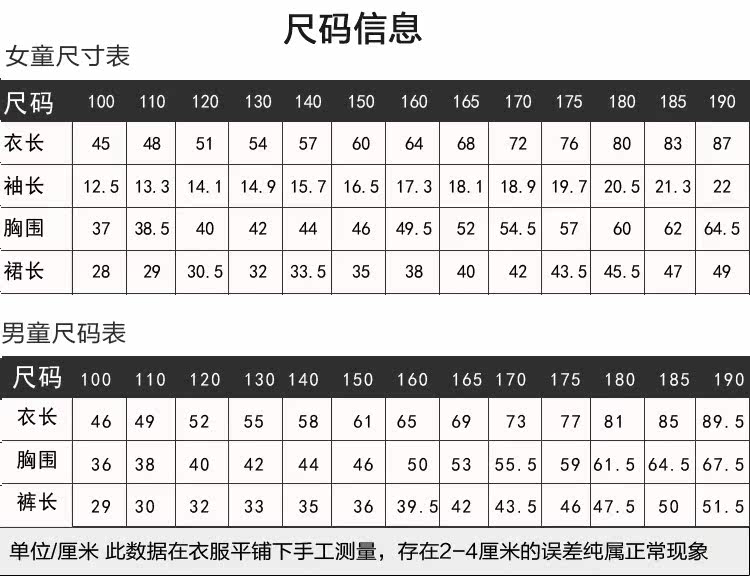 尺码信息

女童尺寸表

| 尺码 | 100 | 110 | 120 | 130 | 140 | 150 | 160 | 165 | 170 | 175 | 180 | 185 | 190 |
|---|---|---|---|---|---|---|---|---|---|---|---|---|---|
| 衣长 | 45 | 48 | 51 | 54 | 57 | 60 | 64 | 68 | 72 | 76 | 80 | 83 | 87 |
| 袖长 | 12.5 | 13.3 | 14.1 | 14.9 | 15.7 | 16.5 | 17.3 | 18.1 | 18.9 | 19.7 | 20.5 | 21.3 | 22 |
| 胸围 | 37 | 38.5 | 40 | 42 | 44 | 46 | 49.5 | 52 | 54.5 | 57 | 60 | 62 | 64.5 |
| 裙长 | 28 | 29 | 30.5 | 32 | 33.5 | 35 | 38 | 40 | 42 | 43.5 | 45.5 | 47 | 49 |

男童尺码表

| 尺码 | 100 | 110 | 120 | 130 | 140 | 150 | 160 | 165 | 170 | 175 | 180 | 185 | 190 |
|---|---|---|---|---|---|---|---|---|---|---|---|---|---|
| 衣长 | 46 | 49 | 52 | 55 | 58 | 61 | 65 | 69 | 73 | 77 | 81 | 85 | 89.5 |
| 胸围 | 36 | 38 | 40 | 42 | 44 | 46 | 50 | 53 | 55.5 | 59 | 61.5 | 64.5 | 67.5 |
| 裤长 | 29 | 30 | 32 | 33 | 35 | 36 | 39.5 | 42 | 43.5 | 46 | 47.5 | 50 | 51.5 |

单位/厘米 此数据在衣服平铺下手工测量，存在2-4厘米的误差纯属正常现象